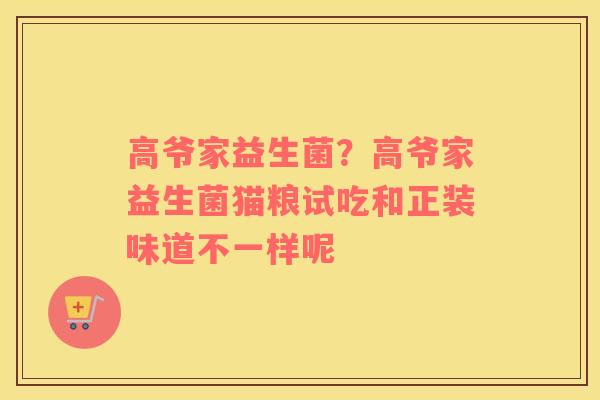 高爷家益生菌？高爷家益生菌猫粮试吃和正装味道不一样呢